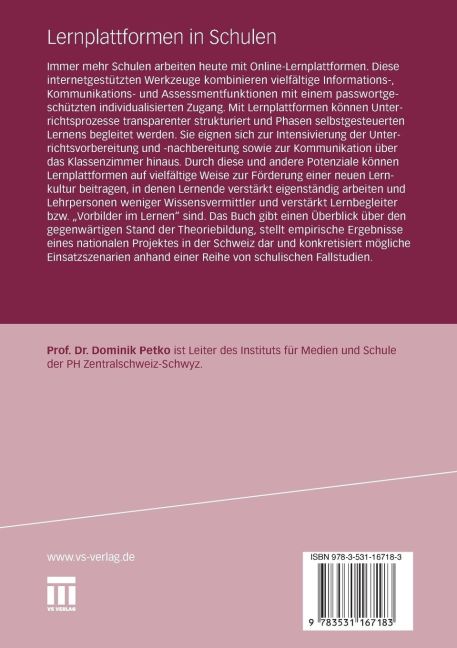 Lernplattformen in Schulen

Immer mehr Schulen arbeiten heute mit Online-Lernplattformen. Diese internetgestützten Werkzeuge kombinieren vielfältige Informations-, Kommunikations- und Assessmentfunktionen mit einem passwortgeschützten individualisierten Zugang. Mit Lernplattformen können Unterrichtsprozesse transparenter strukturiert und Phasen selbstgesteuerten Lernens begleitet werden. Sie eignen sich zur Intensivierung der Unterrichtsvorbereitung und -nachbereitung sowie zur Kommunikation über das Klassenzimmer hinaus. Durch diese und andere Potenziale können Lernplattformen auf vielfältige Weise zur Förderung einer neuen Lernkultur beitragen, in denen Lernende verstärkt eigenständig arbeiten und Lehrpersonen weniger Wissensvermittler und verstärkt Lernbegleiter bzw. „Vorbilder im Lernen" sind. Das Buch gibt einen Überblick über den gegenwärtigen Stand der Theoriebildung, stellt empirische Ergebnisse eines nationalen Projektes in der Schweiz dar und konkretisiert mögliche Einsatzszenarien anhand einer Reihe von schulischen Fallstudien.

Prof. Dr. Dominik Petko ist Leiter des Instituts für Medien und Schule der PH Zentralschweiz-Schwyz.

www.vs-verlag.de

VS VERLAG

ISBN 978-3-531-16718-3

9 783531 167183